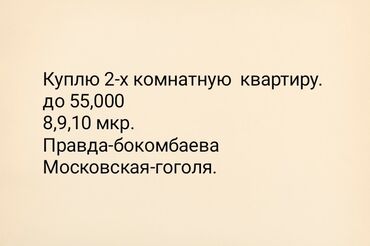 Куплю 2-х комнатную квартиру.
до 55,000
8,9,10 мкр.
Правда-бокомбаева
Московская-гоголя.